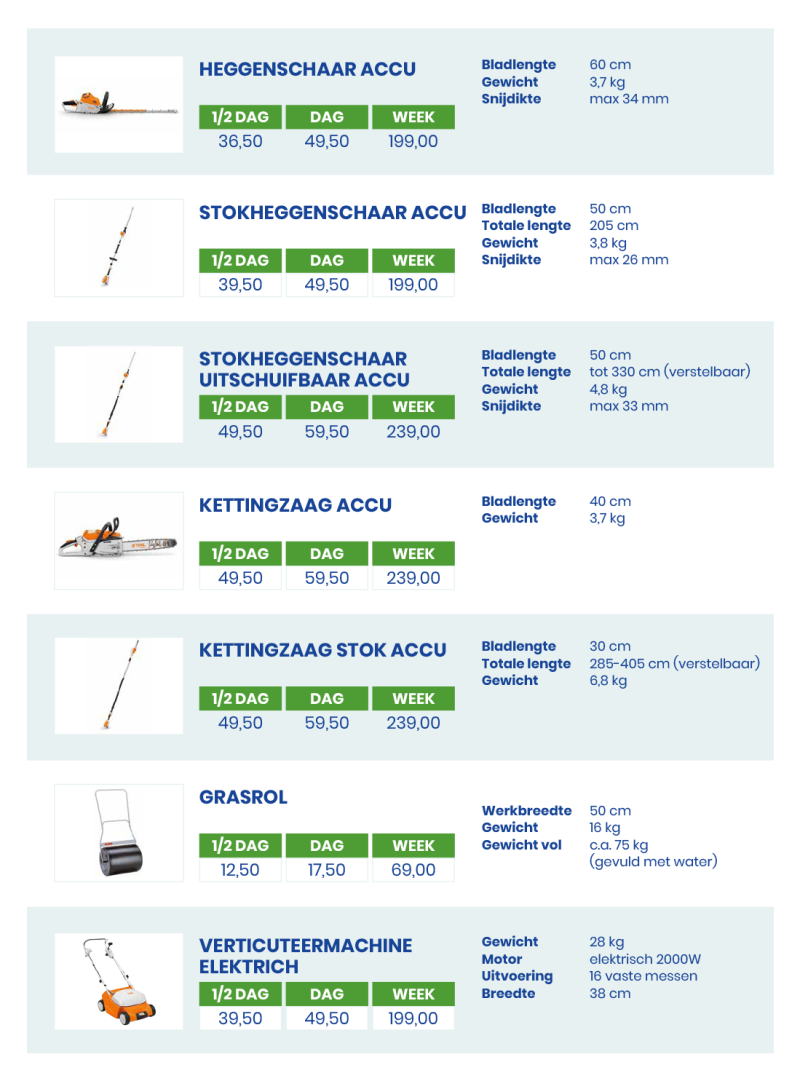 HEGGENSCHAAR ACCU

| 1/2 DAG | DAG | WEEK |
|---|---|---|
| 36,50 | 49,50 | 199,00 |

Bladlengte 60 cm
Gewicht 3,7 kg
Snijdikte max 34 mm

STOKHEGGENSCHAAR ACCU

| 1/2 DAG | DAG | WEEK |
|---|---|---|
| 39,50 | 49,50 | 199,00 |

Bladlengte 50 cm
Totale lengte 205 cm
Gewicht 3,8 kg
Snijdikte max 26 mm

STOKHEGGENSCHAAR UITSCHUIFBAAR ACCU

| 1/2 DAG | DAG | WEEK |
|---|---|---|
| 49,50 | 59,50 | 239,00 |

Bladlengte 50 cm
Totale lengte tot 330 cm (verstelbaar)
Gewicht 4,8 kg
Snijdikte max 33 mm

KETTINGZAAG ACCU

| 1/2 DAG | DAG | WEEK |
|---|---|---|
| 49,50 | 59,50 | 239,00 |

Bladlengte 40 cm
Gewicht 3,7 kg

KETTINGZAAG STOK ACCU

| 1/2 DAG | DAG | WEEK |
|---|---|---|
| 49,50 | 59,50 | 239,00 |

Bladlengte 30 cm
Totale lengte 285-405 cm (verstelbaar)
Gewicht 6,8 kg

GRASROL

| 1/2 DAG | DAG | WEEK |
|---|---|---|
| 12,50 | 17,50 | 69,00 |

Werkbreedte 50 cm
Gewicht 16 kg
Gewicht vol c.a. 75 kg (gevuld met water)

VERTICUTEERMACHINE ELEKTRICH

| 1/2 DAG | DAG | WEEK |
|---|---|---|
| 39,50 | 49,50 | 199,00 |

Gewicht 28 kg
Motor elektrisch 2000W
Uitvoering 16 vaste messen
Breedte 38 cm